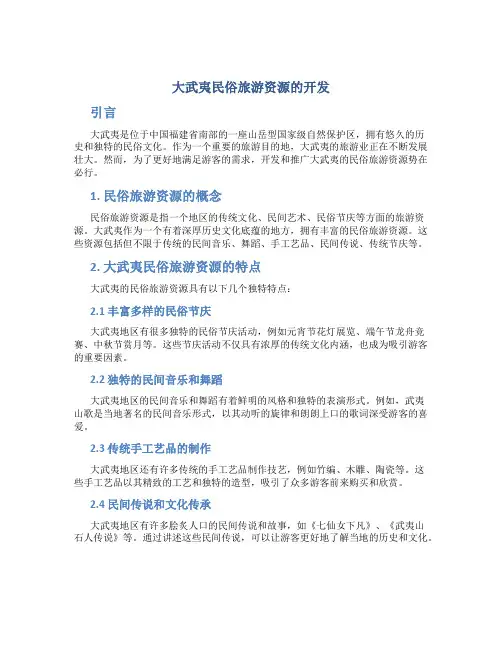 大武夷民俗旅游资源的开发

引言

大武夷是位于中国福建省南部的一座山岳型国家级自然保护区，拥有悠久的历史和独特的民俗文化。作为一个重要的旅游目的地，大武夷的旅游业正在不断发展壮大。然而，为了更好地满足游客的需求，开发和推广大武夷的民俗旅游资源势在必行。

1. 民俗旅游资源的概念

民俗旅游资源是指一个地区的传统文化、民间艺术、民俗节庆等方面的旅游资源。大武夷作为一个有着深厚历史文化底蕴的地方，拥有丰富的民俗旅游资源。这些资源包括但不限于传统的民间音乐、舞蹈、手工艺品、民间传说、传统节庆等。

2. 大武夷民俗旅游资源的特点

大武夷的民俗旅游资源具有以下几个独特特点：

2.1 丰富多样的民俗节庆

大武夷地区有很多独特的民俗节庆活动，例如元宵节花灯展览、端午节龙舟竞赛、中秋节赏月等。这些节庆活动不仅具有浓厚的传统文化内涵，也成为吸引游客的重要因素。

2.2 独特的民间音乐和舞蹈

大武夷地区的民间音乐和舞蹈有着鲜明的风格和独特的表演形式。例如，武夷山歌是当地著名的民间音乐形式，以其动听的旋律和朗朗上口的歌词深受游客的喜爱。

2.3 传统手工艺品的制作

大武夷地区还有许多传统的手工艺品制作技艺，例如竹编、木雕、陶瓷等。这些手工艺品以其精致的工艺和独特的造型，吸引了众多游客前来购买和欣赏。

2.4 民间传说和文化传承

大武夷地区有许多脍炙人口的民间传说和故事，如《七仙女下凡》、《武夷山石人传说》等。通过讲述这些民间传说，可以让游客更好地了解当地的历史和文化。